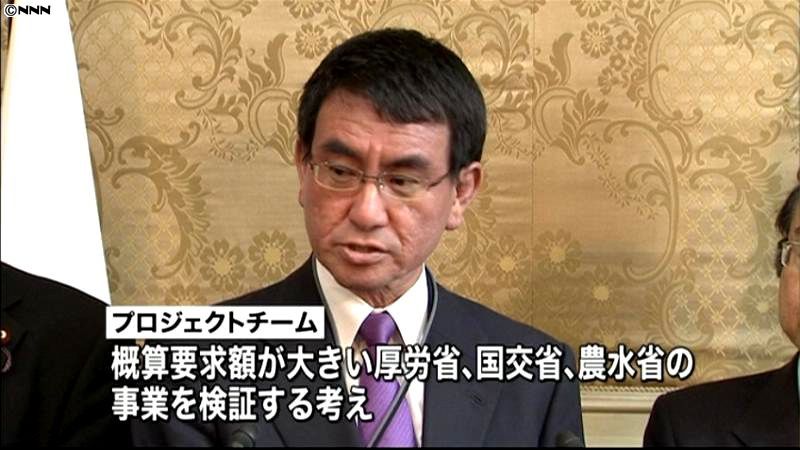 ©NNN

プロジェクトチーム

概算要求額が大きい厚労省、国交省、農水省の事業を検証する考え